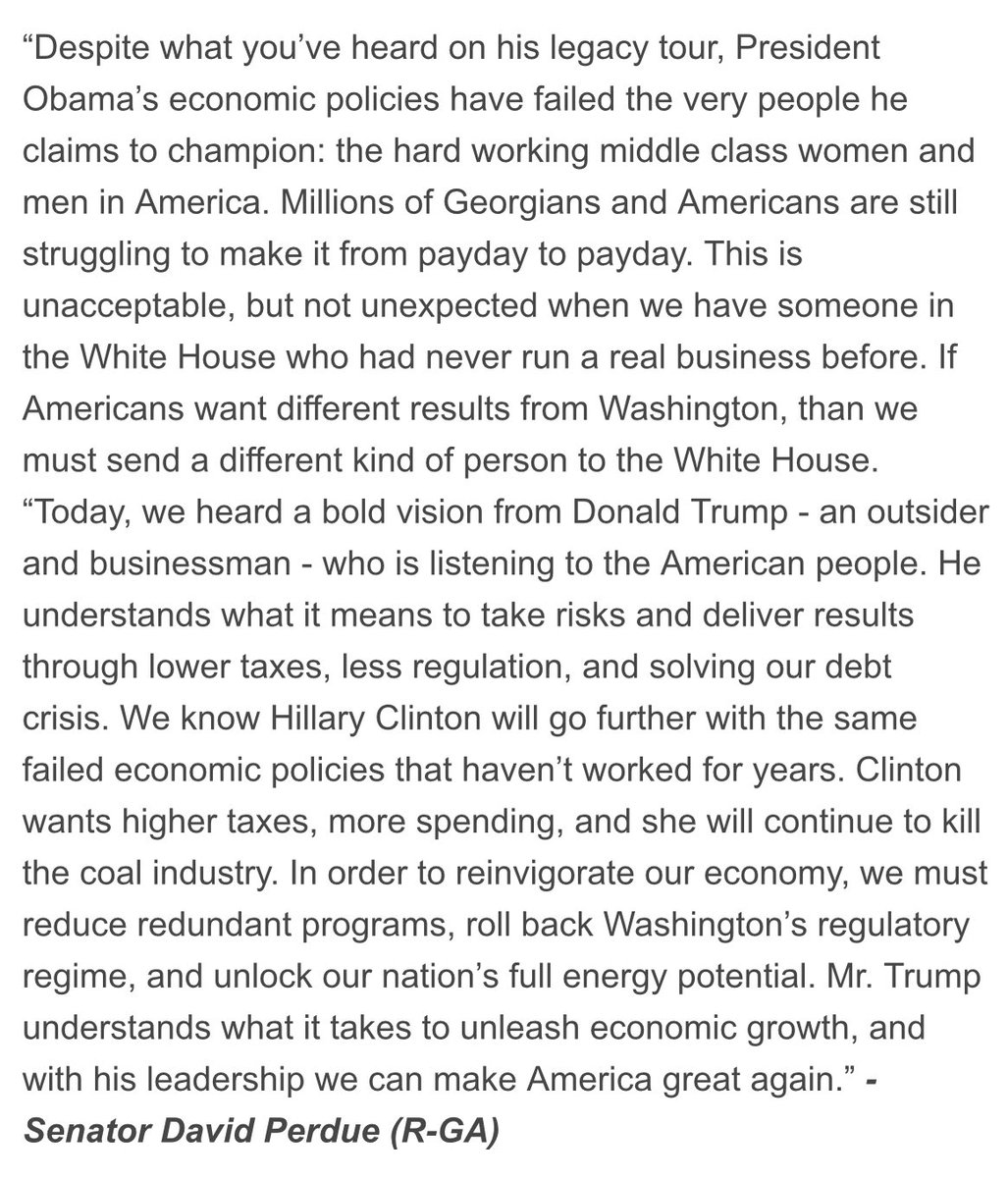 “Despite what you’ve heard on his legacy tour, President Obama’s economic policies have failed the very people he claims to champion: the hard working middle class women and men in America. Millions of Georgians and Americans are still struggling to make it from payday to payday. This is unacceptable, but not unexpected when we have someone in the White House who had never run a real business before. If Americans want different results from Washington, than we must send a different kind of person to the White House.
“Today, we heard a bold vision from Donald Trump - an outsider and businessman - who is listening to the American people. He understands what it means to take risks and deliver results through lower taxes, less regulation, and solving our debt crisis. We know Hillary Clinton will go further with the same failed economic policies that haven’t worked for years. Clinton wants higher taxes, more spending, and she will continue to kill the coal industry. In order to reinvigorate our economy, we must reduce redundant programs, roll back Washington’s regulatory regime, and unlock our nation’s full energy potential. Mr. Trump understands what it takes to unleash economic growth, and with his leadership we can make America great again.” - Senator David Perdue (R-GA)